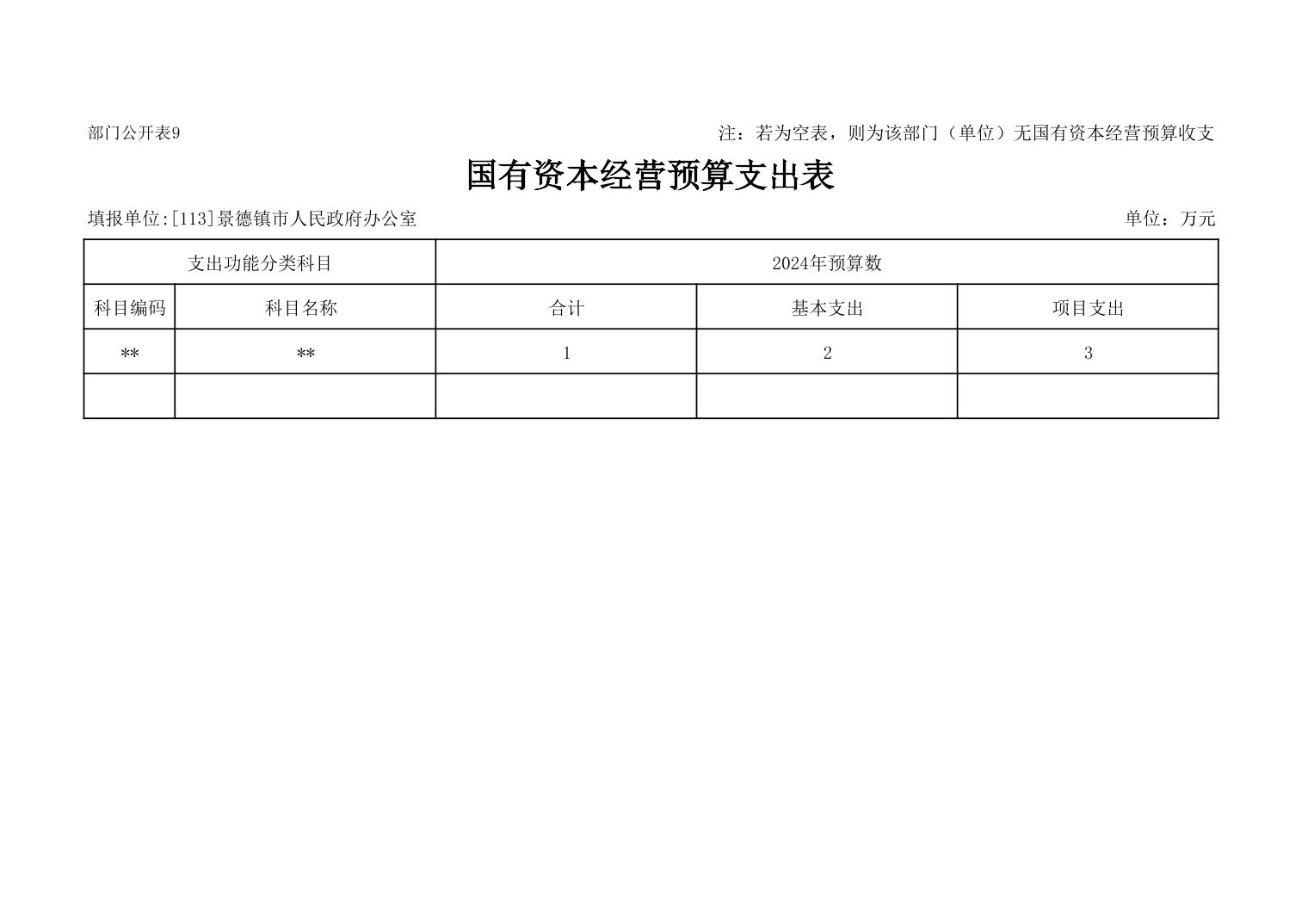 部门公开表9 注：若为空表，则为该部门（单位）无国有资本经营预算收支

国有资本经营预算支出表

填报单位:[113]景德镇市人民政府办公室 单位：万元

| 支出功能分类科目 | | 2024年预算数 | | |
|---|---|---|---|---|
| 科目编码 | 科目名称 | 合计 | 基本支出 | 项目支出 |
| ** | ** | 1 | 2 | 3 |
| | | | | |